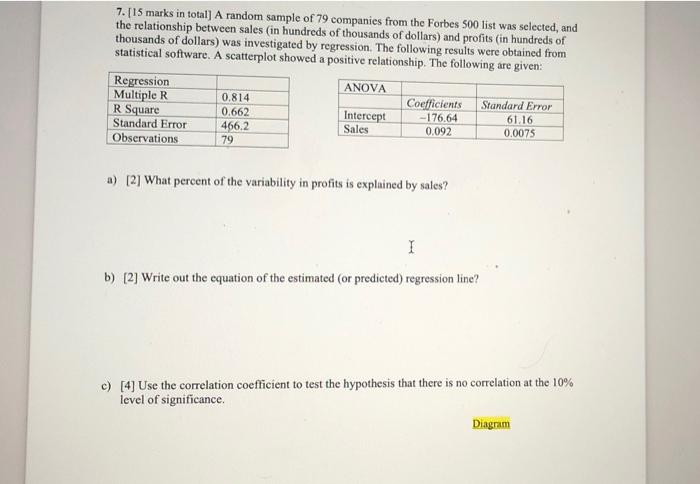 7. [15 marks in total] A random sample of 79 companies from the Forbes 500 list was selected, and the relationship between sales (in hundreds of thousands of dollars) and profits (in hundreds of thousands of dollars) was investigated by regression. The following results were obtained from statistical software. A scatterplot showed a positive relationship. The following are given:

| Regression | |
|---|---|
| Multiple R | 0.814 |
| R Square | 0.662 |
| Standard Error | 466.2 |
| Observations | 79 |

| ANOVA | | |
|---|---|---|
| | Coefficients | Standard Error |
| Intercept | -176.64 | 61.16 |
| Sales | 0.092 | 0.0075 |

a) [2] What percent of the variability in profits is explained by sales?

b) [2] Write out the equation of the estimated (or predicted) regression line?

c) [4] Use the correlation coefficient to test the hypothesis that there is no correlation at the 10% level of significance.

Diagram